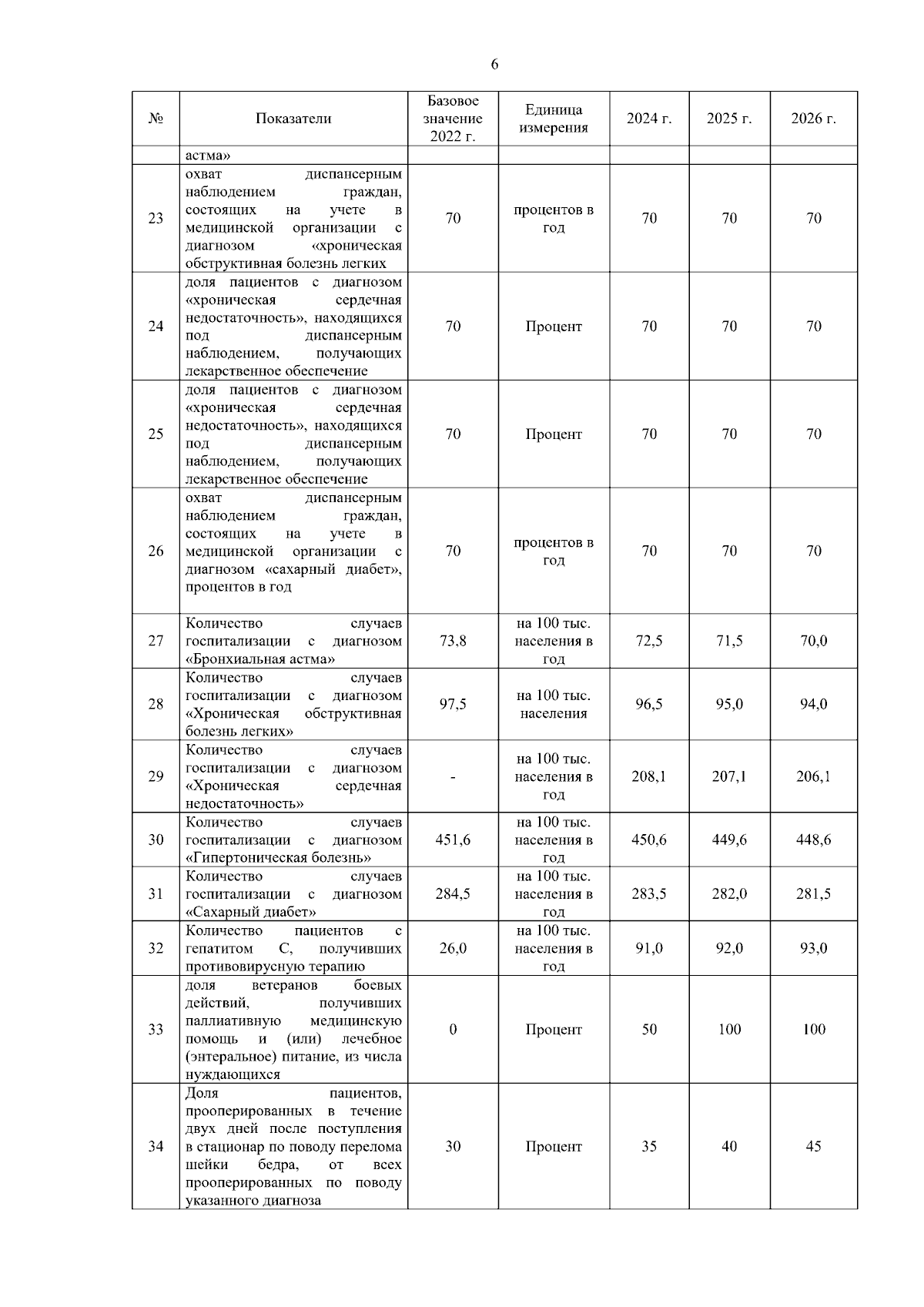 6

| № | Показатели | Базовое значение 2022 г. | Единица измерения | 2024 г. | 2025 г. | 2026 г. |
|---|---|---|---|---|---|---|
| | астма» | | | | | |
| 23 | охват диспансерным наблюдением граждан, состоящих на учете в медицинской организации с диагнозом «хроническая обструктивная болезнь легких | 70 | процентов в год | 70 | 70 | 70 |
| 24 | доля пациентов с диагнозом «хроническая сердечная недостаточность», находящихся под диспансерным наблюдением, получающих лекарственное обеспечение | 70 | Процент | 70 | 70 | 70 |
| 25 | доля пациентов с диагнозом «хроническая сердечная недостаточность», находящихся под диспансерным наблюдением, получающих лекарственное обеспечение | 70 | Процент | 70 | 70 | 70 |
| 26 | охват диспансерным наблюдением граждан, состоящих на учете в медицинской организации с диагнозом «сахарный диабет», процентов в год | 70 | процентов в год | 70 | 70 | 70 |
| 27 | Количество случаев госпитализации с диагнозом «Бронхиальная астма» | 73,8 | на 100 тыс. населения в год | 72,5 | 71,5 | 70,0 |
| 28 | Количество случаев госпитализации с диагнозом «Хроническая обструктивная болезнь легких» | 97,5 | на 100 тыс. населения | 96,5 | 95,0 | 94,0 |
| 29 | Количество случаев госпитализации с диагнозом «Хроническая сердечная недостаточность» | - | на 100 тыс. населения в год | 208,1 | 207,1 | 206,1 |
| 30 | Количество случаев госпитализации с диагнозом «Гипертоническая болезнь» | 451,6 | на 100 тыс. населения в год | 450,6 | 449,6 | 448,6 |
| 31 | Количество случаев госпитализации с диагнозом «Сахарный диабет» | 284,5 | на 100 тыс. населения в год | 283,5 | 282,0 | 281,5 |
| 32 | Количество пациентов с гепатитом С, получивших противовирусную терапию | 26,0 | на 100 тыс. населения в год | 91,0 | 92,0 | 93,0 |
| 33 | доля ветеранов боевых действий, получивших паллиативную медицинскую помощь и (или) лечебное (энтеральное) питание, из числа нуждающихся | 0 | Процент | 50 | 100 | 100 |
| 34 | Доля пациентов, прооперированных в течение двух дней после поступления в стационар по поводу перелома шейки бедра, от всех прооперированных по поводу указанного диагноза | 30 | Процент | 35 | 40 | 45 |